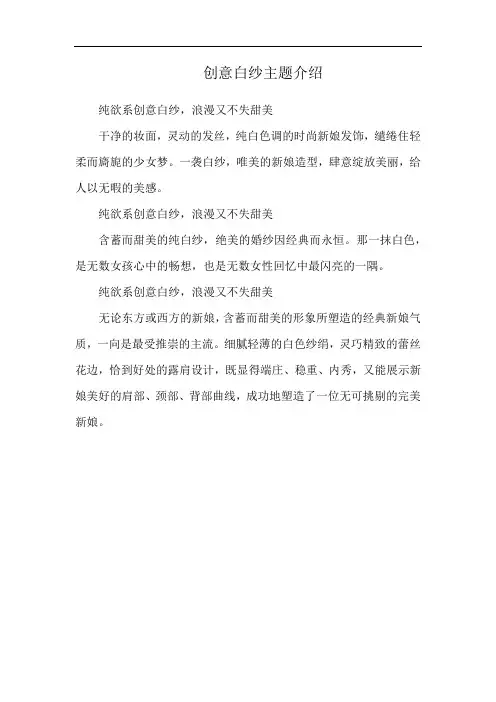 创意白纱主题介绍

纯欲系创意白纱，浪漫又不失甜美

干净的妆面，灵动的发丝，纯白色调的时尚新娘发饰，缱绻住轻柔而旖旎的少女梦。一袭白纱，唯美的新娘造型，肆意绽放美丽，给人以无暇的美感。

纯欲系创意白纱，浪漫又不失甜美

含蓄而甜美的纯白纱，绝美的婚纱因经典而永恒。那一抹白色，是无数女孩心中的畅想，也是无数女性回忆中最闪亮的一隅。

纯欲系创意白纱，浪漫又不失甜美

无论东方或西方的新娘，含蓄而甜美的形象所塑造的经典新娘气质，一向是最受推崇的主流。细腻轻薄的白色纱绢，灵巧精致的蕾丝花边，恰到好处的露肩设计，既显得端庄、稳重、内秀，又能展示新娘美好的肩部、颈部、背部曲线，成功地塑造了一位无可挑剔的完美新娘。